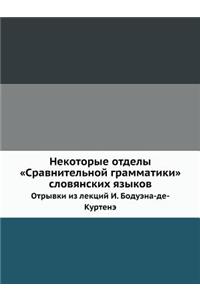 Некоторые отделы «Сравнительной грамматики» словянских языков

Отрывки из лекций И. Бодуэна-де-Куртенэ